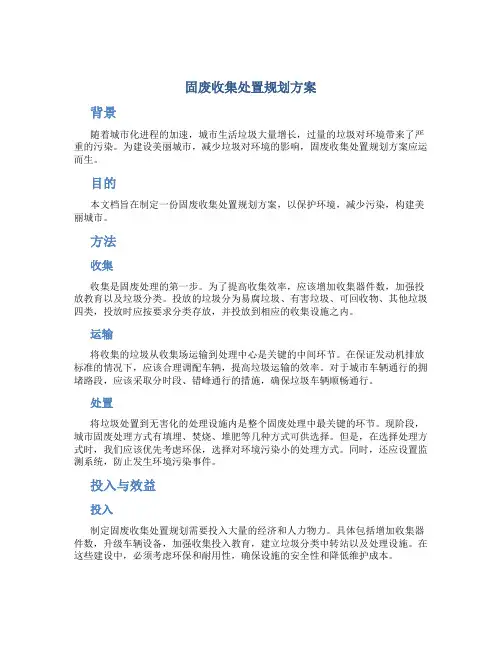 固废收集处置规划方案

背景

随着城市化进程的加速，城市生活垃圾大量增长，过量的垃圾对环境带来了严重的污染。为建设美丽城市，减少垃圾对环境的影响，固废收集处置规划方案应运而生。

目的

本文档旨在制定一份固废收集处置规划方案，以保护环境，减少污染，构建美丽城市。

方法

收集

收集是固废处理的第一步。为了提高收集效率，应该增加收集器件数，加强投放教育以及垃圾分类。投放的垃圾分为易腐垃圾、有害垃圾、可回收物、其他垃圾四类，投放时应按要求分类存放，并投放到相应的收集设施之内。

运输

将收集的垃圾从收集场运输到处理中心是关键的中间环节。在保证发动机排放标准的情况下，应该合理调配车辆，提高垃圾运输的效率。对于城市车辆通行的拥堵路段，应该采取分时段、错峰通行的措施，确保垃圾车辆顺畅通行。

处置

将垃圾处置到无害化的处理设施内是整个固废处理中最关键的环节。现阶段，城市固废处理方式有填埋、焚烧、堆肥等几种方式可供选择。但是，在选择处理方式时，我们应该优先考虑环保，选择对环境污染小的处理方式。同时，还应设置监测系统，防止发生环境污染事件。

投入与效益

投入

制定固废收集处置规划需要投入大量的经济和人力物力。具体包括增加收集器件数，升级车辆设备，加强收集投入教育，建立垃圾分类中转站以及处理设施。在这些建设中，必须考虑环保和耐用性，确保设施的安全性和降低维护成本。